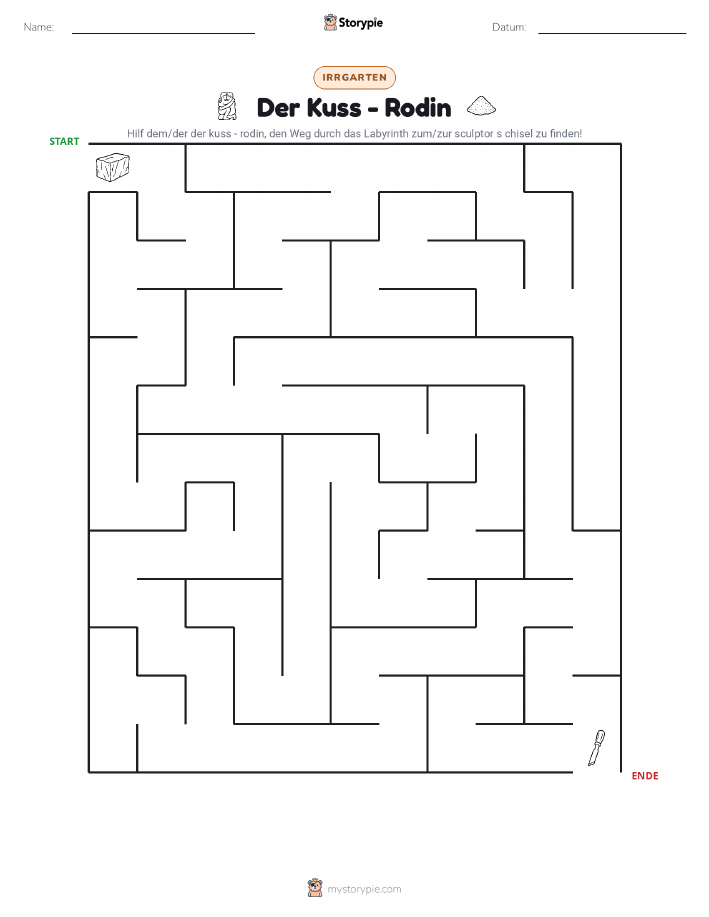 Name: Storypie Datum:

IRRGARTEN

Der Kuss - Rodin

Hilf dem/der der kuss - rodin, den Weg durch das Labyrinth zum/zur sculptor s chisel zu finden!

START

ENDE

mystorypie.com